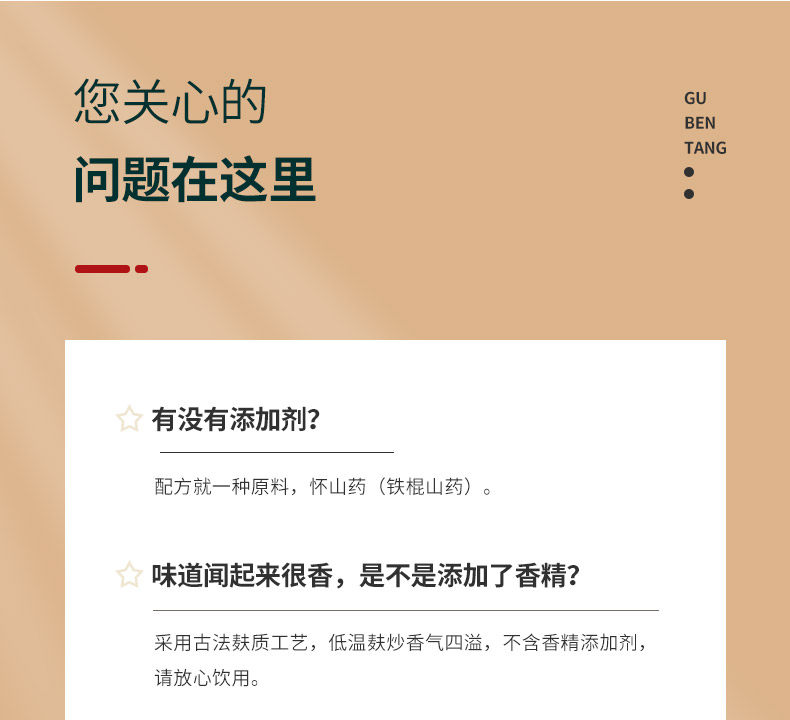 您关心的

问题在这里

GU
BEN
TANG

有没有添加剂?

配方就一种原料，怀山药（铁棍山药）。

味道闻起来很香，是不是添加了香精?

采用古法麸质工艺，低温麸炒香气四溢，不含香精添加剂，请放心饮用。